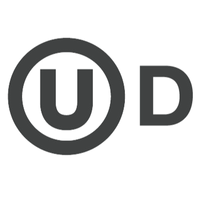 U D